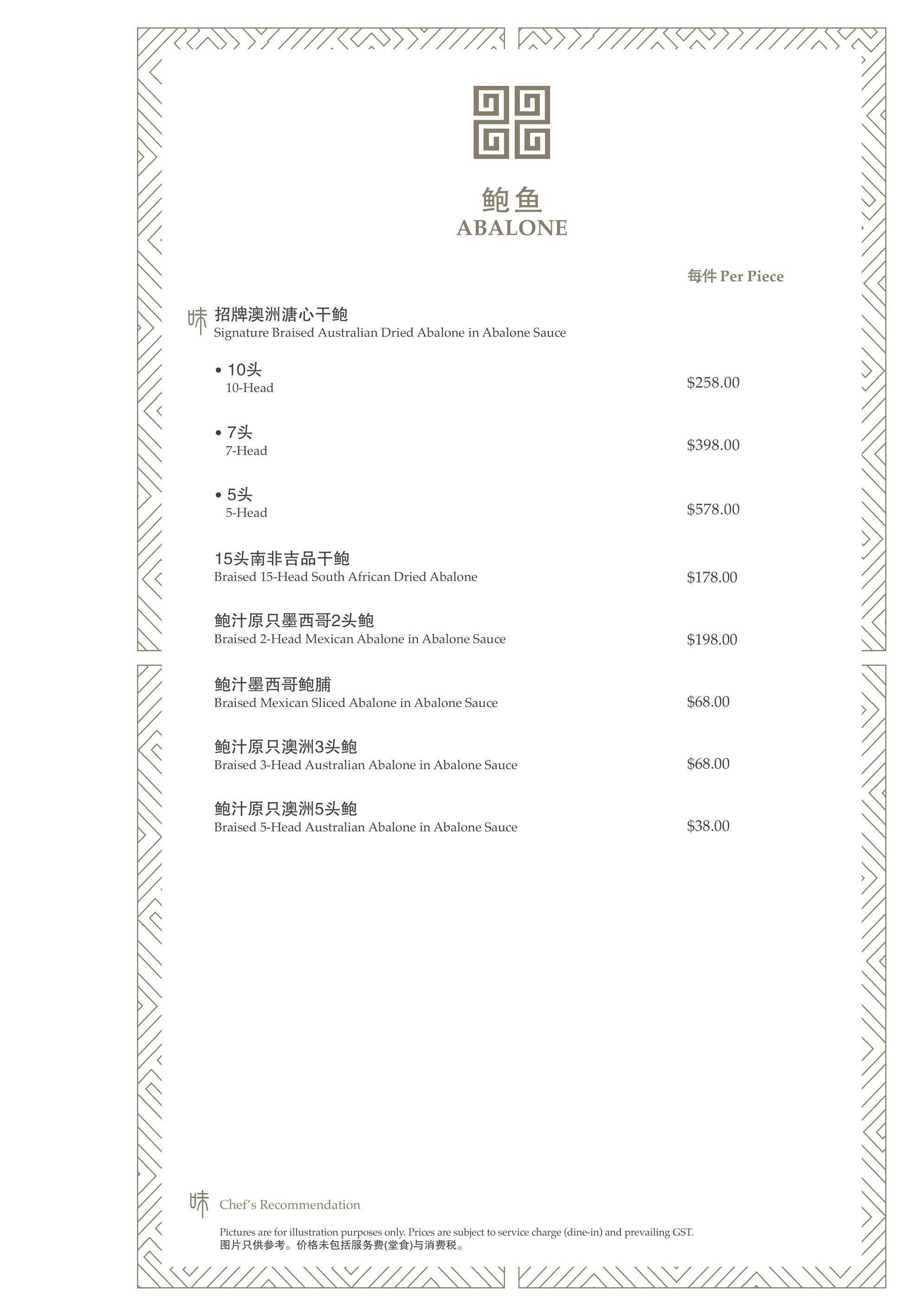 鲍鱼
ABALONE

每件 Per Piece

味 招牌澳洲溏心干鲍
Signature Braised Australian Dried Abalone in Abalone Sauce

• 10头
10-Head $258.00

• 7头
7-Head $398.00

• 5头
5-Head $578.00

15头南非吉品干鲍
Braised 15-Head South African Dried Abalone $178.00

鲍汁原只墨西哥2头鲍
Braised 2-Head Mexican Abalone in Abalone Sauce $198.00

鲍汁墨西哥鲍脯
Braised Mexican Sliced Abalone in Abalone Sauce $68.00

鲍汁原只澳洲3头鲍
Braised 3-Head Australian Abalone in Abalone Sauce $68.00

鲍汁原只澳洲5头鲍
Braised 5-Head Australian Abalone in Abalone Sauce $38.00

味 Chef's Recommendation

Pictures are for illustration purposes only. Prices are subject to service charge (dine-in) and prevailing GST.
图片只供参考。价格未包括服务费(堂食)与消费税。